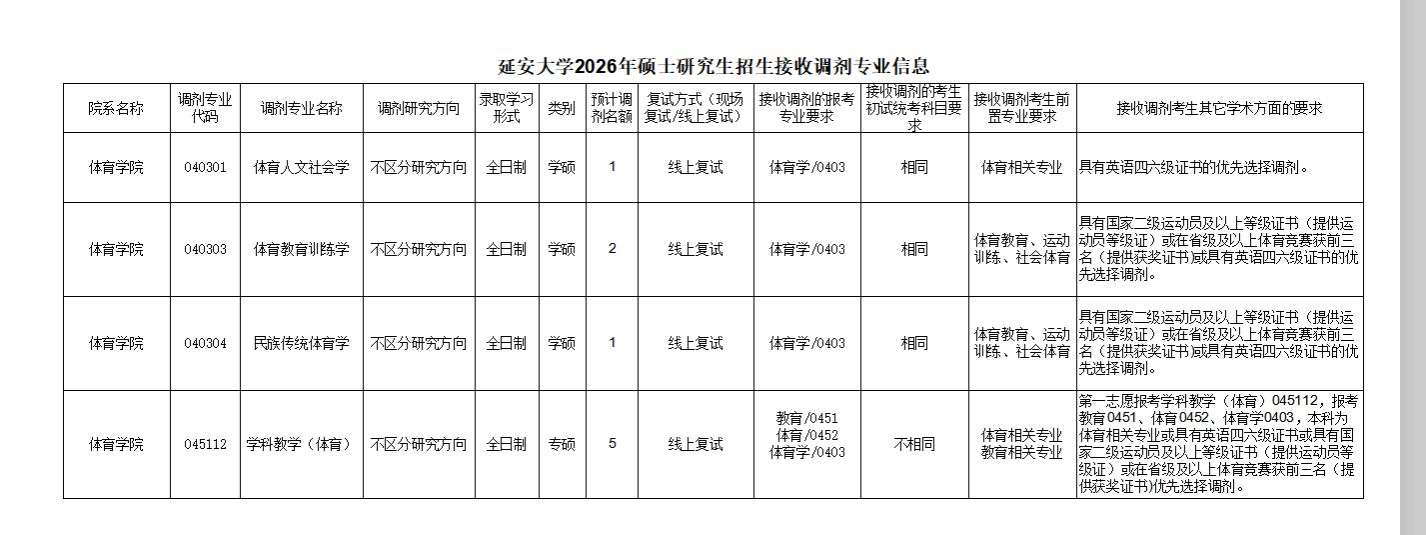 延安大学2026年硕士研究生招生接收调剂专业信息

| 院系名称 | 调剂专业代码 | 调剂专业名称 | 调剂研究方向 | 录取学习形式 | 类别 | 预计调剂名额 | 复试方式（现场复试/线上复试） | 接收调剂的报考专业要求 | 接收调剂的考生初试统考科目要求 | 接收调剂考生前置专业要求 | 接收调剂考生其它学术方面的要求 |
|---|---|---|---|---|---|---|---|---|---|---|---|
| 体育学院 | 040301 | 体育人文社会学 | 不区分研究方向 | 全日制 | 学硕 | 1 | 线上复试 | 体育学/0403 | 相同 | 体育相关专业 | 具有英语四六级证书的优先选择调剂。 |
| 体育学院 | 040303 | 体育教育训练学 | 不区分研究方向 | 全日制 | 学硕 | 2 | 线上复试 | 体育学/0403 | 相同 | 体育教育、运动训练、社会体育 | 具有国家二级运动员及以上等级证书（提供运动员等级证）或在省级及以上体育竞赛获前三名（提供获奖证书)或具有英语四六级证书的优先选择调剂。 |
| 体育学院 | 040304 | 民族传统体育学 | 不区分研究方向 | 全日制 | 学硕 | 1 | 线上复试 | 体育学/0403 | 相同 | 体育教育、运动训练、社会体育 | 具有国家二级运动员及以上等级证书（提供运动员等级证）或在省级及以上体育竞赛获前三名（提供获奖证书)或具有英语四六级证书的优先选择调剂。 |
| 体育学院 | 045112 | 学科教学（体育） | 不区分研究方向 | 全日制 | 专硕 | 5 | 线上复试 | 教育/0451 体育/0452 体育学/0403 | 不相同 | 体育相关专业 教育相关专业 | 第一志愿报考学科教学（体育）045112，报考教育0451、体育0452、体育学0403，本科为体育相关专业或具有英语四六级证书或具有国家二级运动员及以上等级证书（提供运动员等级证）或在省级及以上体育竞赛获前三名（提供获奖证书)优先选择调剂。 |